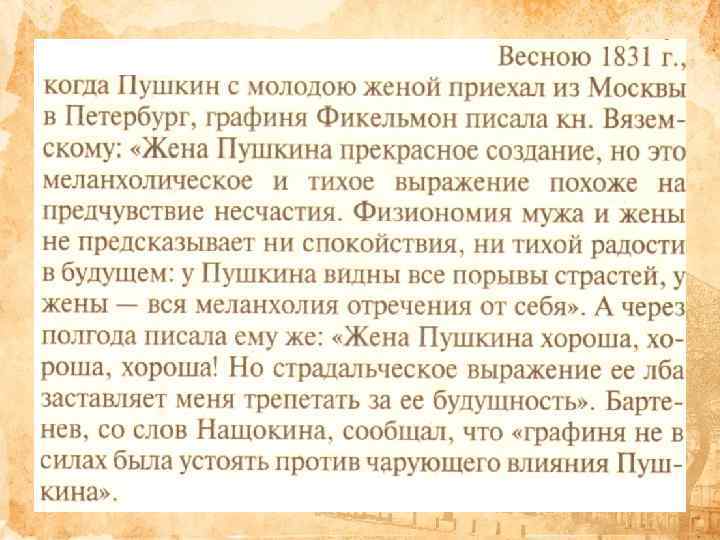 Весною 1831 г., когда Пушкин с молодою женой приехал из Москвы в Петербург, графиня Фикельмон писала кн. Вяземскому: «Жена Пушкина прекрасное создание, но это меланхолическое и тихое выражение похоже на предчувствие несчастия. Физиономия мужа и жены не предсказывает ни спокойствия, ни тихой радости в будущем: у Пушкина видны все порывы страстей, у жены — вся меланхолия отречения от себя». А через полгода писала ему же: «Жена Пушкина хороша, хороша, хороша! Но страдальческое выражение ее лба заставляет меня трепетать за ее будущность». Бартенев, со слов Нащокина, сообщал, что «графиня не в силах была устоять против чарующего влияния Пушкина».